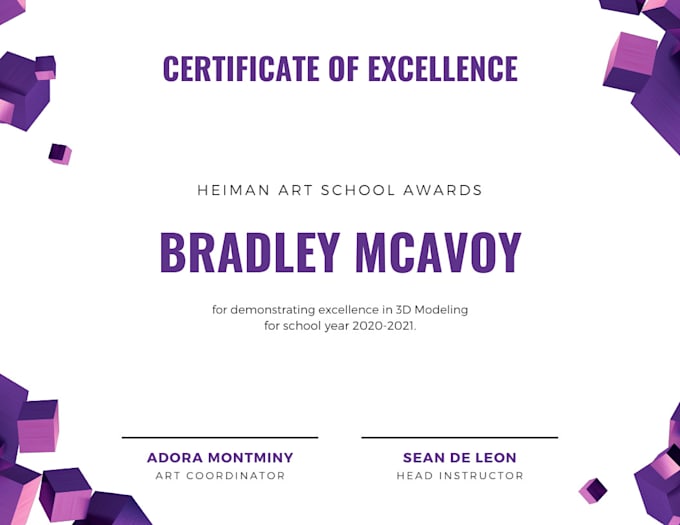 CERTIFICATE OF EXCELLENCE

HEIMAN ART SCHOOL AWARDS

BRADLEY MCAVOY

for demonstrating excellence in 3D Modeling for school year 2020-2021.

ADORA MONTMINY
ART COORDINATOR

SEAN DE LEON
HEAD INSTRUCTOR